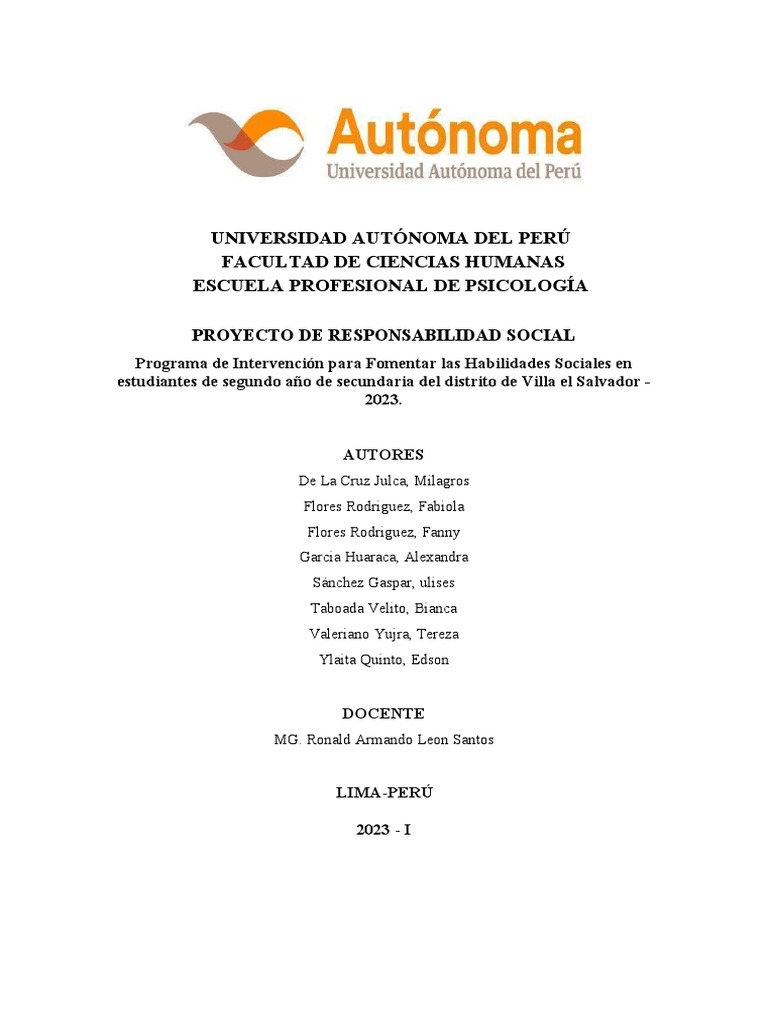 Autónoma
Universidad Autónoma del Perú

UNIVERSIDAD AUTÓNOMA DEL PERÚ
FACULTAD DE CIENCIAS HUMANAS
ESCUELA PROFESIONAL DE PSICOLOGÍA

PROYECTO DE RESPONSABILIDAD SOCIAL

Programa de Intervención para Fomentar las Habilidades Sociales en estudiantes de segundo año de secundaria del distrito de Villa el Salvador - 2023.

AUTORES

De La Cruz Julca, Milagros
Flores Rodriguez, Fabiola
Flores Rodriguez, Fanny
Garcia Huaraca, Alexandra
Sánchez Gaspar, ulises
Taboada Velito, Bianca
Valeriano Yujra, Tereza
Ylaita Quinto, Edson

DOCENTE

MG. Ronald Armando Leon Santos

LIMA-PERÚ

2023 - I